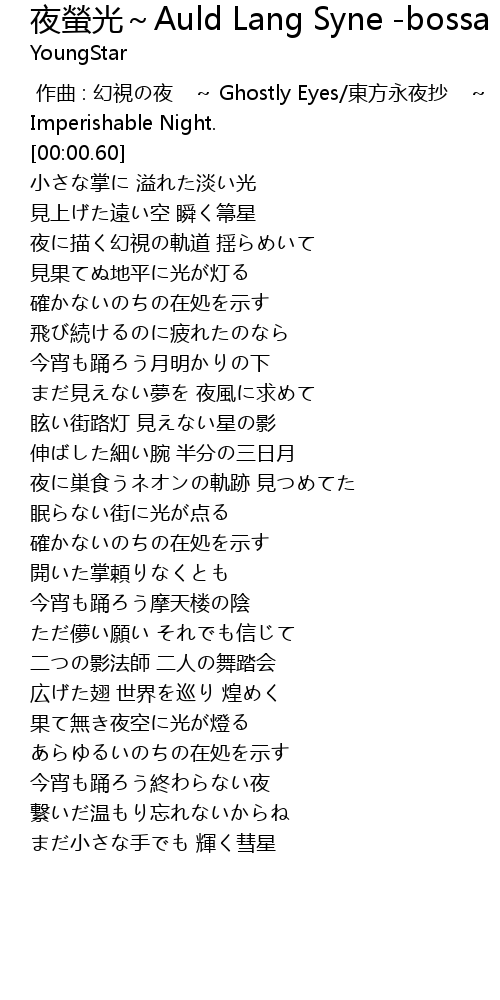 夜螢光～Auld Lang Syne -bossa
YoungStar

作曲 : 幻視の夜　～ Ghostly Eyes/東方永夜抄　～ Imperishable Night.
[00:00.60]
小さな掌に 溢れた淡い光
見上げた遠い空 瞬く箒星
夜に描く幻視の軌道 揺らめいて
見果てぬ地平に光が灯る
確かないのちの在処を示す
飛び続けるのに疲れたのなら
今宵も踊ろう月明かりの下
まだ見えない夢を 夜風に求めて
眩い街路灯 見えない星の影
伸ばした細い腕 半分の三日月
夜に巣食うネオンの軌跡 見つめてた
眠らない街に光が点る
確かないのちの在処を示す
開いた掌頼りなくとも
今宵も踊ろう摩天楼の陰
ただ儚い願い それでも信じて
二つの影法師 二人の舞踏会
広げた翅 世界を巡り 煌めく
果て無き夜空に光が燈る
あらゆるいのちの在処を示す
今宵も踊ろう終わらない夜
繋いだ温もり忘れないからね
まだ小さな手でも 輝く彗星